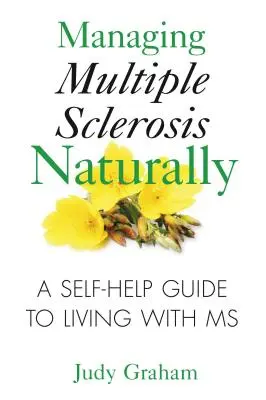 Managing
Multiple
Sclerosis
Naturally

A SELF-HELP GUIDE TO LIVING WITH MS

Judy Graham